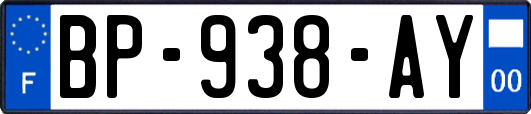 F
BP-938-AY
00